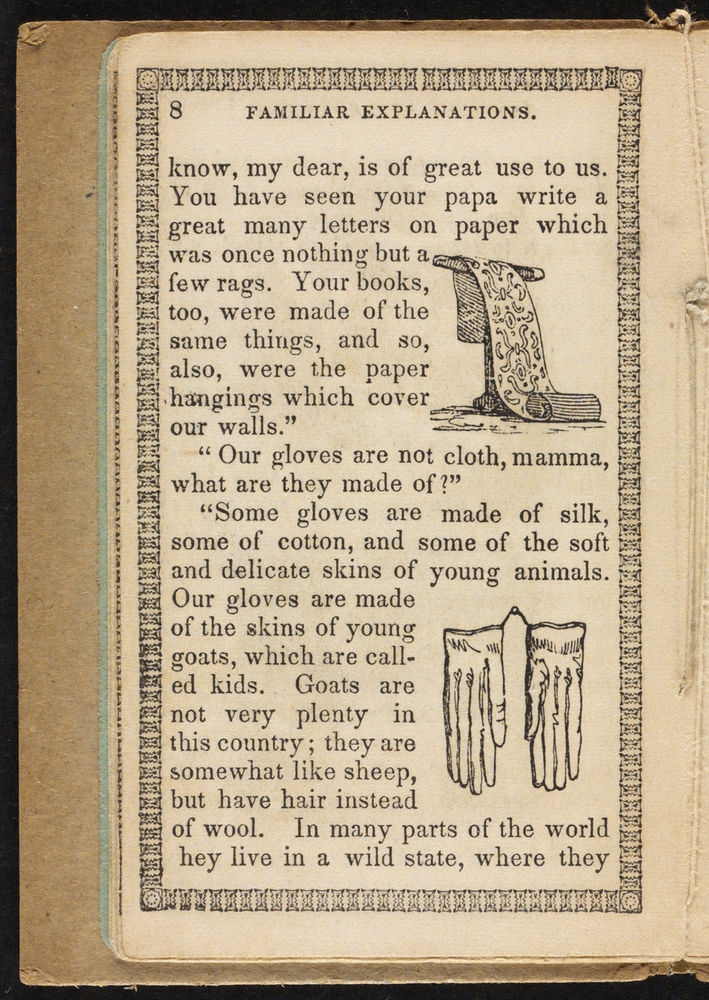 8 FAMILIAR EXPLANATIONS.

know, my dear, is of great use to us. You have seen your papa write a great many letters on paper which was once nothing but a few rags. Your books, too, were made of the same things, and so, also, were the paper hangings which cover our walls."

" Our gloves are not cloth, mamma, what are they made of?"

"Some gloves are made of silk, some of cotton, and some of the soft and delicate skins of young animals. Our gloves are made of the skins of young goats, which are called kids. Goats are not very plenty in this country; they are somewhat like sheep, but have hair instead of wool. In many parts of the world hey live in a wild state, where they